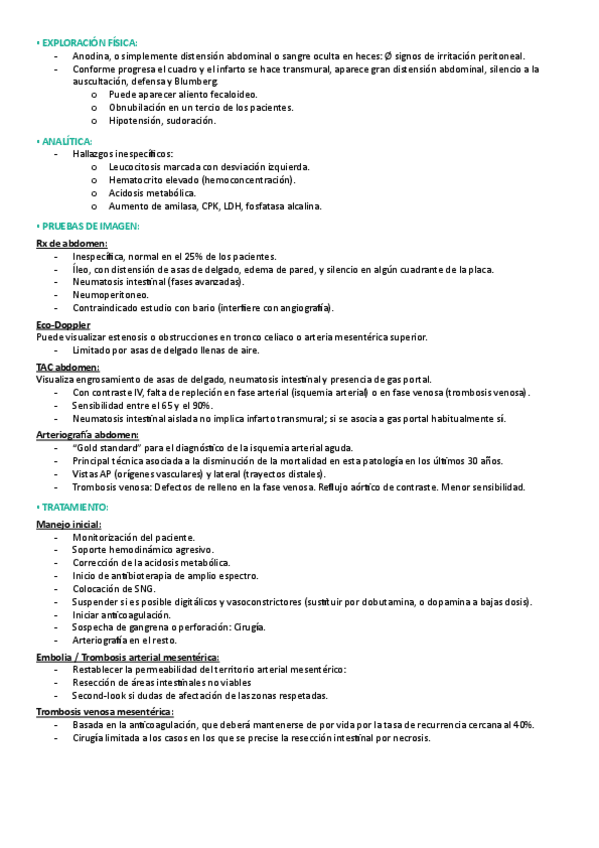 • EXPLORACIÓN FÍSICA:
- Anodina, o simplemente distensión abdominal o sangre oculta en heces: Ø signos de irritación peritoneal.
- Conforme progresa el cuadro y el infarto se hace transmural, aparece gran distensión abdominal, silencio a la auscultación, defensa y Blumberg.
  o Puede aparecer aliento fecaloideo.
  o Obnubilación en un tercio de los pacientes.
  o Hipotensión, sudoración.

• ANALÍTICA:
- Hallazgos inespecíficos:
  o Leucocitosis marcada con desviación izquierda.
  o Hematocrito elevado (hemoconcentración).
  o Acidosis metabólica.
  o Aumento de amilasa, CPK, LDH, fosfatasa alcalina.

• PRUEBAS DE IMAGEN:
Rx de abdomen:
- Inespecífica, normal en el 25% de los pacientes.
- Íleo, con distensión de asas de delgado, edema de pared, y silencio en algún cuadrante de la placa.
- Neumatosis intestinal (fases avanzadas).
- Neumoperitoneo.
- Contraindicado estudio con bario (interfiere con angiografía).

Eco-Doppler
Puede visualizar estenosis o obstrucciones en tronco celiaco o arteria mesentérica superior.
- Limitado por asas de delgado llenas de aire.

TAC abdomen:
Visualiza engrosamiento de asas de delgado, neumatosis intestinal y presencia de gas portal.
- Con contraste IV, falta de repleción en fase arterial (isquemia arterial) o en fase venosa (trombosis venosa).
- Sensibilidad entre el 65 y el 90%.
- Neumatosis intestinal aislada no implica infarto transmural; si se asocia a gas portal habitualmente sí.

Arteriografía abdomen:
- "Gold standard" para el diagnóstico de la isquemia arterial aguda.
- Principal técnica asociada a la disminución de la mortalidad en esta patología en los últimos 30 años.
- Vistas AP (orígenes vasculares) y lateral (trayectos distales).
- Trombosis venosa: Defectos de relleno en la fase venosa. Reflujo aórtico de contraste. Menor sensibilidad.

• TRATAMIENTO:
Manejo inicial:
- Monitorización del paciente.
- Soporte hemodinámico agresivo.
- Corrección de la acidosis metabólica.
- Inicio de antibioterapia de amplio espectro.
- Colocación de SNG.
- Suspender si es posible digitálicos y vasoconstrictores (sustituir por dobutamina, o dopamina a bajas dosis).
- Iniciar anticoagulación.
- Sospecha de gangrena o perforación: Cirugía.
- Arteriografía en el resto.

Embolia / Trombosis arterial mesentérica:
- Restablecer la permeabilidad del territorio arterial mesentérico:
- Resección de áreas intestinales no viables
- Second-look si dudas de afectación de las zonas respetadas.

Trombosis venosa mesentérica:
- Basada en la anticoagulación, que deberá mantenerse de por vida por la tasa de recurrencia cercana al 40%.
- Cirugía limitada a los casos en los que se precise la resección intestinal por necrosis.